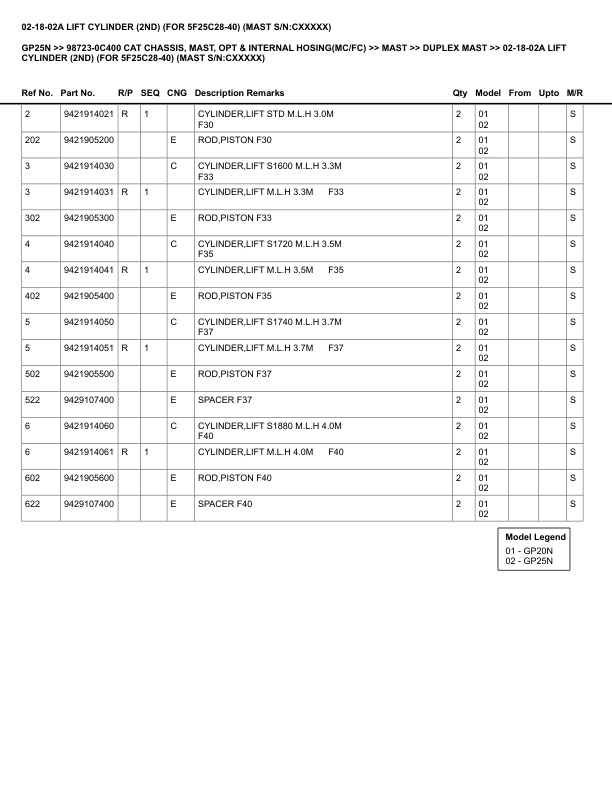 02-18-02A LIFT CYLINDER (2ND) (FOR 5F25C28-40) (MAST S/N:CXXXXX)

GP25N >> 98723-0C400 CAT CHASSIS, MAST, OPT & INTERNAL HOSING(MC/FC) >> MAST >> DUPLEX MAST >> 02-18-02A LIFT CYLINDER (2ND) (FOR 5F25C28-40) (MAST S/N:CXXXXX)

| Ref No. | Part No. | R/P | SEQ | CNG | Description Remarks | Qty | Model | From | Upto | M/R |
|---|---|---|---|---|---|---|---|---|---|---|
| 2 | 9421914021 | R | 1 | | CYLINDER,LIFT STD M.L.H 3.0M F30 | 2 | 01 02 | | | S |
| 202 | 9421905200 | | | E | ROD,PISTON F30 | 2 | 01 02 | | | S |
| 3 | 9421914030 | | | C | CYLINDER,LIFT S1600 M.L.H 3.3M F33 | 2 | 01 02 | | | S |
| 3 | 9421914031 | R | 1 | | CYLINDER,LIFT M.L.H 3.3M F33 | 2 | 01 02 | | | S |
| 302 | 9421905300 | | | E | ROD,PISTON F33 | 2 | 01 02 | | | S |
| 4 | 9421914040 | | | C | CYLINDER,LIFT S1720 M.L.H 3.5M F35 | 2 | 01 02 | | | S |
| 4 | 9421914041 | R | 1 | | CYLINDER,LIFT M.L.H 3.5M F35 | 2 | 01 02 | | | S |
| 402 | 9421905400 | | | E | ROD,PISTON F35 | 2 | 01 02 | | | S |
| 5 | 9421914050 | | | C | CYLINDER,LIFT S1740 M.L.H 3.7M F37 | 2 | 01 02 | | | S |
| 5 | 9421914051 | R | 1 | | CYLINDER,LIFT M.L.H 3.7M F37 | 2 | 01 02 | | | S |
| 502 | 9421905500 | | | E | ROD,PISTON F37 | 2 | 01 02 | | | S |
| 522 | 9429107400 | | | E | SPACER F37 | 2 | 01 02 | | | S |
| 6 | 9421914060 | | | C | CYLINDER,LIFT S1880 M.L.H 4.0M F40 | 2 | 01 02 | | | S |
| 6 | 9421914061 | R | 1 | | CYLINDER,LIFT M.L.H 4.0M F40 | 2 | 01 02 | | | S |
| 602 | 9421905600 | | | E | ROD,PISTON F40 | 2 | 01 02 | | | S |
| 622 | 9429107400 | | | E | SPACER F40 | 2 | 01 02 | | | S |

Model Legend
01 - GP20N
02 - GP25N